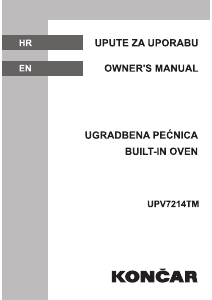 HR

UPUTE ZA UPORABU

EN

OWNER'S MANUAL

UGRADBENA PEĆNICA
BUILT-IN OVEN

UPV7214TM

KONČAR